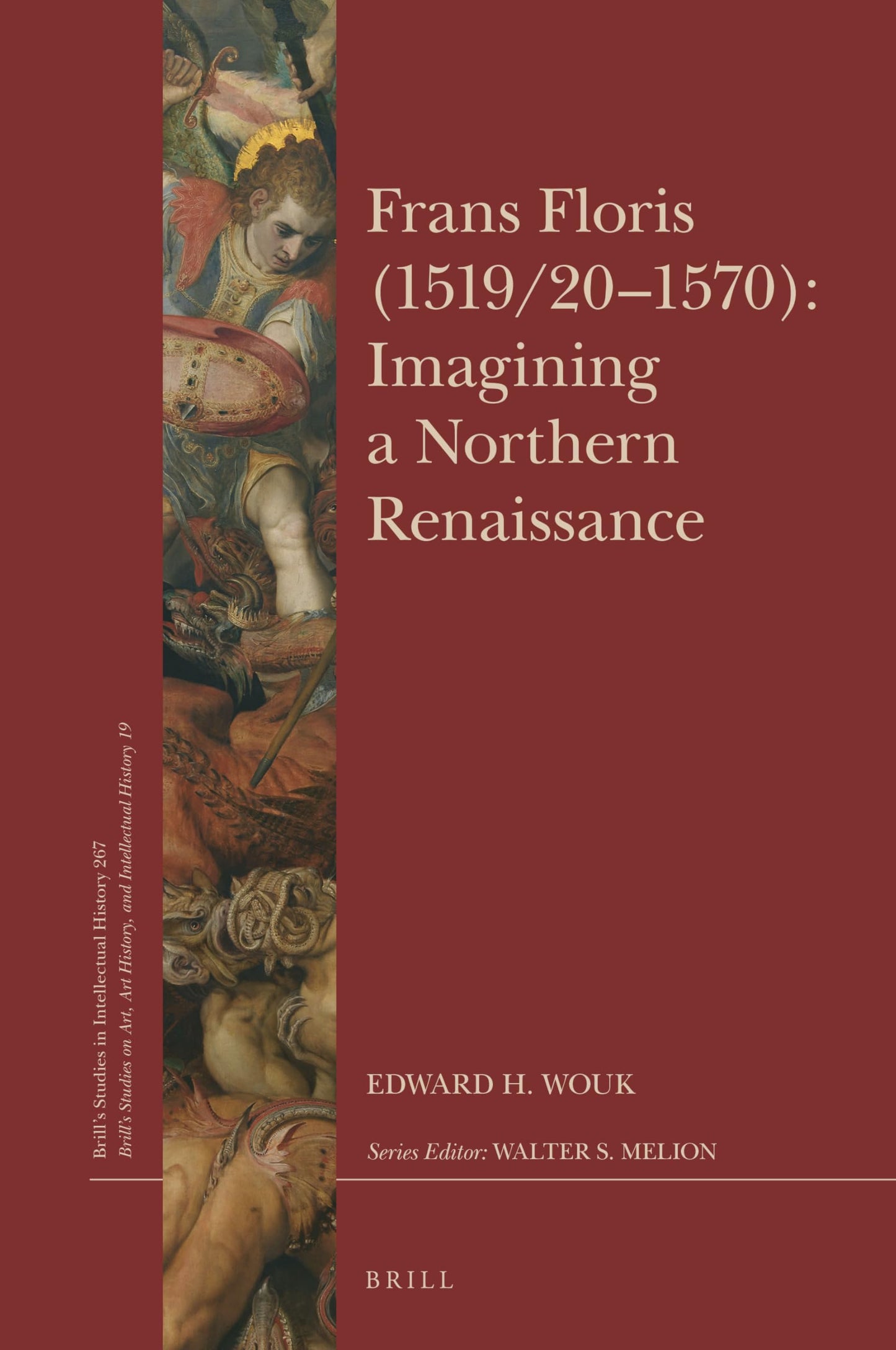 Brill's Studies in Intellectual History 267
Brill's Studies on Art, Art History, and Intellectual History 19

Frans Floris (1519/20–1570): Imagining a Northern Renaissance

EDWARD H. WOUK

Series Editor: WALTER S. MELION

BRILL